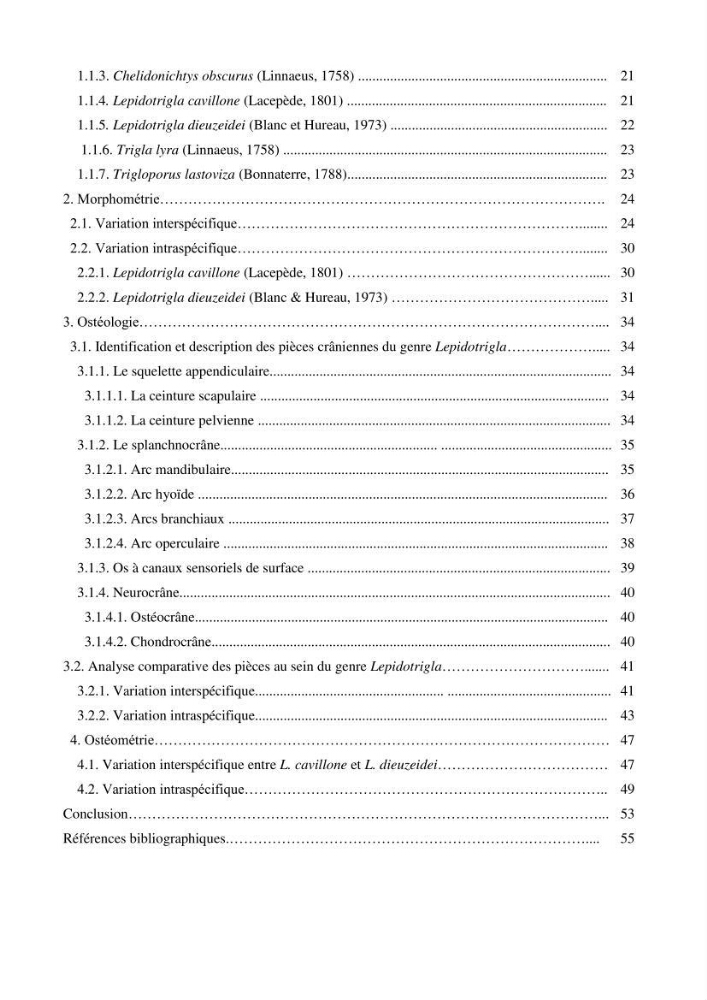 1.1.3. Chelidonichtys obscurus (Linnaeus, 1758) 21

1.1.4. Lepidotrigla cavillone (Lacepède, 1801) 21

1.1.5. Lepidotrigla dieuzeidei (Blanc et Hureau, 1973) 22

1.1.6. Trigla lyra (Linnaeus, 1758) 23

1.1.7. Trigloporus lastoviza (Bonnaterre, 1788) 23

2. Morphométrie 24

2.1. Variation interspécifique 24

2.2. Variation intraspécifique 30

2.2.1. Lepidotrigla cavillone (Lacepède, 1801) 30

2.2.2. Lepidotrigla dieuzeidei (Blanc & Hureau, 1973) 31

3. Ostéologie 34

3.1. Identification et description des pièces crâniennes du genre Lepidotrigla 34

3.1.1. Le squelette appendiculaire 34

3.1.1.1. La ceinture scapulaire 34

3.1.1.2. La ceinture pelvienne 34

3.1.2. Le splanchnocrâne 35

3.1.2.1. Arc mandibulaire 35

3.1.2.2. Arc hyoïde 36

3.1.2.3. Arcs branchiaux 37

3.1.2.4. Arc operculaire 38

3.1.3. Os à canaux sensoriels de surface 39

3.1.4. Neurocrâne 40

3.1.4.1. Ostéocrâne 40

3.1.4.2. Chondrocrâne 40

3.2. Analyse comparative des pièces au sein du genre Lepidotrigla 41

3.2.1. Variation interspécifique 41

3.2.2. Variation intraspécifique 43

4. Ostéométrie 47

4.1. Variation interspécifique entre L. cavillone et L. dieuzeidei 47

4.2. Variation intraspécifique 49

Conclusion 53

Références bibliographiques 55